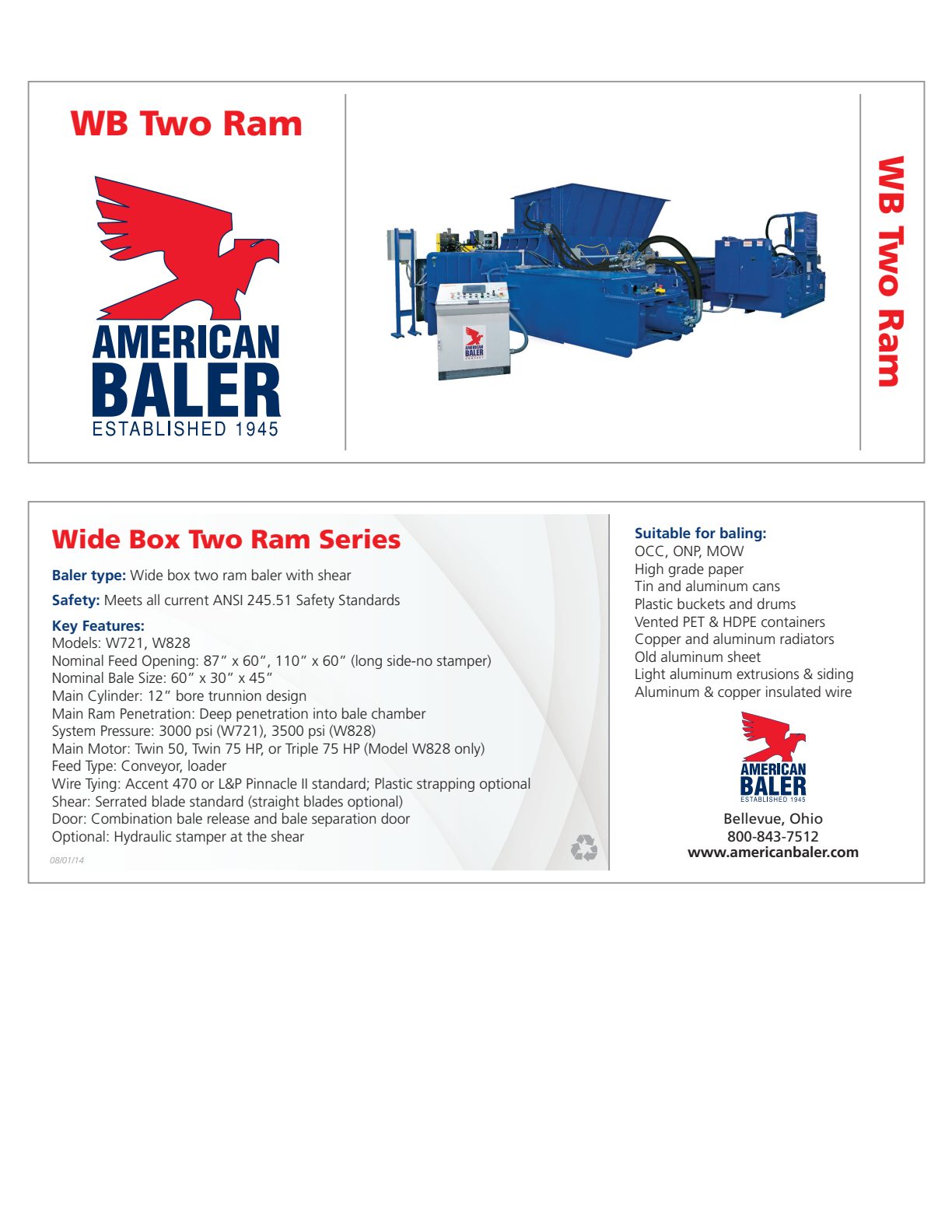 WB Two Ram

AMERICAN BALER
ESTABLISHED 1945

AMERICAN BALER

WB Two Ram

Wide Box Two Ram Series

Baler type: Wide box two ram baler with shear

Safety: Meets all current ANSI 245.51 Safety Standards

Key Features:
Models: W721, W828
Nominal Feed Opening: 87″ x 60″, 110″ x 60″ (long side-no stamper)
Nominal Bale Size: 60″ x 30″ x 45″
Main Cylinder: 12″ bore trunnion design
Main Ram Penetration: Deep penetration into bale chamber
System Pressure: 3000 psi (W721), 3500 psi (W828)
Main Motor: Twin 50, Twin 75 HP, or Triple 75 HP (Model W828 only)
Feed Type: Conveyor, loader
Wire Tying: Accent 470 or L&P Pinnacle II standard; Plastic strapping optional
Shear: Serrated blade standard (straight blades optional)
Door: Combination bale release and bale separation door
Optional: Hydraulic stamper at the shear

08/01/14

Suitable for baling:
OCC, ONP, MOW
High grade paper
Tin and aluminum cans
Plastic buckets and drums
Vented PET & HDPE containers
Copper and aluminum radiators
Old aluminum sheet
Light aluminum extrusions & siding
Aluminum & copper insulated wire

AMERICAN BALER
ESTABLISHED 1945

Bellevue, Ohio
800-843-7512
www.americanbaler.com